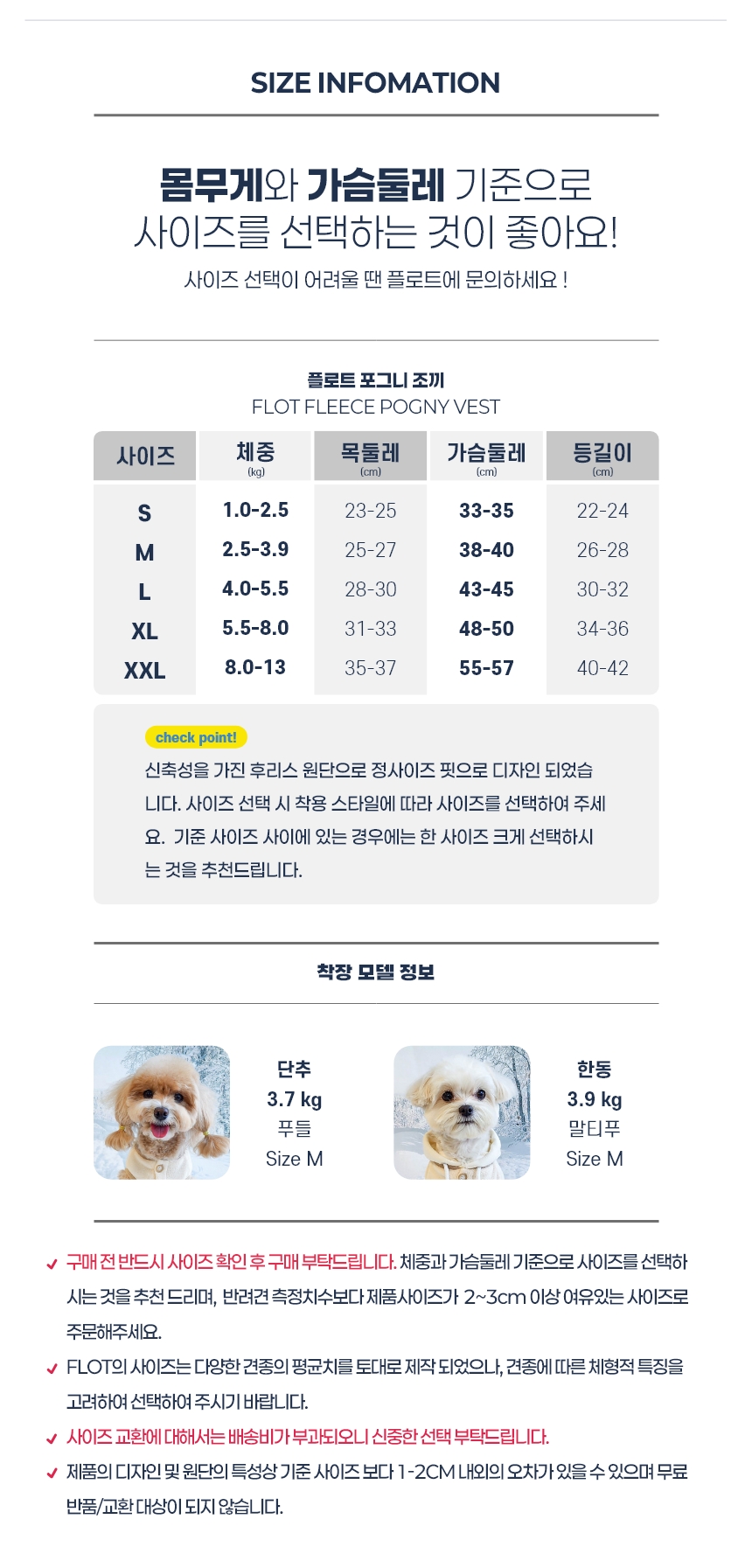 SIZE INFOMATION

몸무게와 가슴둘레 기준으로
사이즈를 선택하는 것이 좋아요!

사이즈 선택이 어려울 땐 플로트에 문의하세요 !

플로트 포그니 조끼
FLOT FLEECE POGNY VEST

| 사이즈 | 체중 (kg) | 목둘레 (cm) | 가슴둘레 (cm) | 등길이 (cm) |
|---|---|---|---|---|
| S | 1.0-2.5 | 23-25 | 33-35 | 22-24 |
| M | 2.5-3.9 | 25-27 | 38-40 | 26-28 |
| L | 4.0-5.5 | 28-30 | 43-45 | 30-32 |
| XL | 5.5-8.0 | 31-33 | 48-50 | 34-36 |
| XXL | 8.0-13 | 35-37 | 55-57 | 40-42 |

check point!

신축성을 가진 후리스 원단으로 정사이즈 핏으로 디자인 되었습니다. 사이즈 선택 시 착용 스타일에 따라 사이즈를 선택하여 주세요. 기준 사이즈 사이에 있는 경우에는 한 사이즈 크게 선택하시는 것을 추천드립니다.

착장 모델 정보

단추
3.7 kg
푸들
Size M

한동
3.9 kg
말티푸
Size M

✓ 구매 전 반드시 사이즈 확인 후 구매 부탁드립니다. 체중과 가슴둘레 기준으로 사이즈를 선택하시는 것을 추천 드리며, 반려견 측정치수보다 제품사이즈가 2~3cm 이상 여유있는 사이즈로 주문해주세요.
✓ FLOT의 사이즈는 다양한 견종의 평균치를 토대로 제작 되었으나, 견종에 따른 체형적 특징을 고려하여 선택하여 주시기 바랍니다.
✓ 사이즈 교환에 대해서는 배송비가 부과되오니 신중한 선택 부탁드립니다.
✓ 제품의 디자인 및 원단의 특성상 기준 사이즈 보다 1-2CM 내외의 오차가 있을 수 있으며 무료 반품/교환 대상이 되지 않습니다.